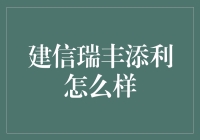 建信瑞丰添利怎么样